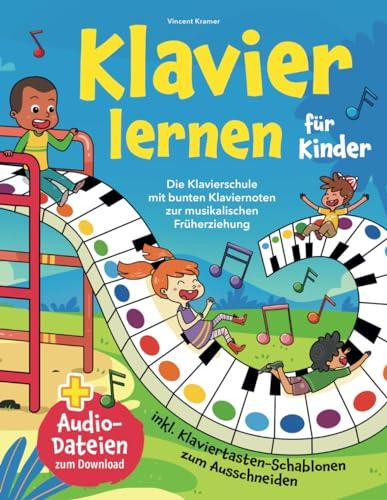 Vincent Kramer

Klavier lernen für Kinder

Die Klavierschule mit bunten Klaviernoten zur musikalischen Früherziehung

+ Audio-Dateien zum Download

inkl. Klaviertasten-Schablonen zum Ausschneiden